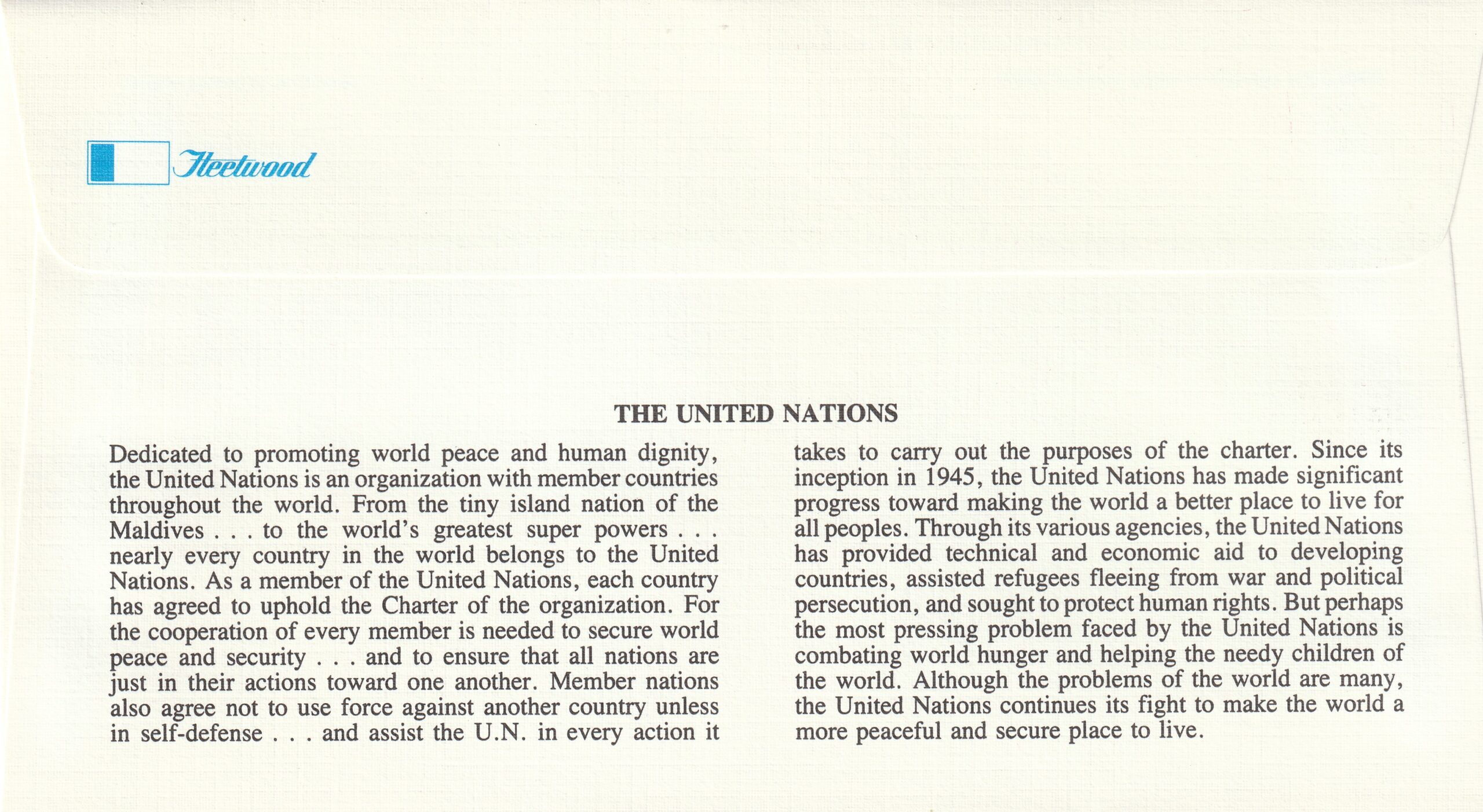 Fleetwood

THE UNITED NATIONS

Dedicated to promoting world peace and human dignity, the United Nations is an organization with member countries throughout the world. From the tiny island nation of the Maldives . . . to the world's greatest super powers . . . nearly every country in the world belongs to the United Nations. As a member of the United Nations, each country has agreed to uphold the Charter of the organization. For the cooperation of every member is needed to secure world peace and security . . . and to ensure that all nations are just in their actions toward one another. Member nations also agree not to use force against another country unless in self-defense . . . and assist the U.N. in every action it takes to carry out the purposes of the charter. Since its inception in 1945, the United Nations has made significant progress toward making the world a better place to live for all peoples. Through its various agencies, the United Nations has provided technical and economic aid to developing countries, assisted refugees fleeing from war and political persecution, and sought to protect human rights. But perhaps the most pressing problem faced by the United Nations is combating world hunger and helping the needy children of the world. Although the problems of the world are many, the United Nations continues its fight to make the world a more peaceful and secure place to live.